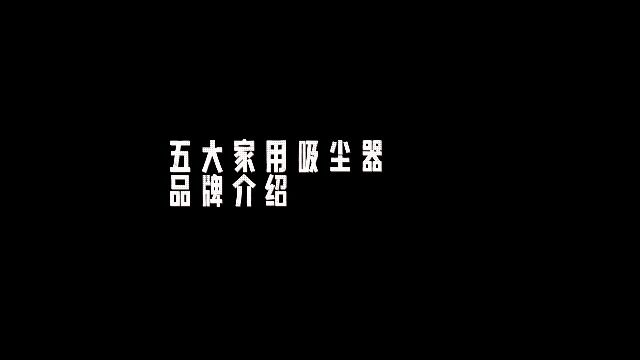 五大家用吸尘器
品牌介绍